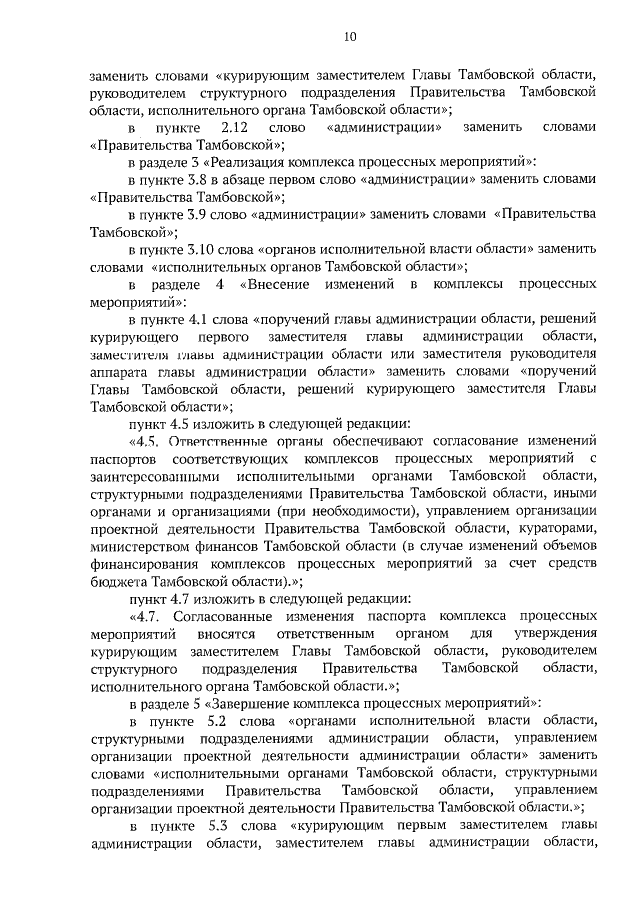 10

заменить словами «курирующим заместителем Главы Тамбовской области, руководителем структурного подразделения Правительства Тамбовской области, исполнительного органа Тамбовской области»;

в пункте 2.12 слово «администрации» заменить словами «Правительства Тамбовской»;

в разделе 3 «Реализация комплекса процессных мероприятий»:

в пункте 3.8 в абзаце первом слово «администрации» заменить словами «Правительства Тамбовской»;

в пункте 3.9 слово «администрации» заменить словами «Правительства Тамбовской»;

в пункте 3.10 слова «органов исполнительной власти области» заменить словами «исполнительных органов Тамбовской области»;

в разделе 4 «Внесение изменений в комплексы процессных мероприятий»:

в пункте 4.1 слова «поручений главы администрации области, решений курирующего первого заместителя главы администрации области, заместителя главы администрации области или заместителя руководителя аппарата главы администрации области» заменить словами «поручений Главы Тамбовской области, решений курирующего заместителя Главы Тамбовской области»;

пункт 4.5 изложить в следующей редакции:

«4.5. Ответственные органы обеспечивают согласование изменений паспортов соответствующих комплексов процессных мероприятий с заинтересованными исполнительными органами Тамбовской области, структурными подразделениями Правительства Тамбовской области, иными органами и организациями (при необходимости), управлением организации проектной деятельности Правительства Тамбовской области, кураторами, министерством финансов Тамбовской области (в случае изменений объемов финансирования комплексов процессных мероприятий за счет средств бюджета Тамбовской области).»;

пункт 4.7 изложить в следующей редакции:

«4.7. Согласованные изменения паспорта комплекса процессных мероприятий вносятся ответственным органом для утверждения курирующим заместителем Главы Тамбовской области, руководителем структурного подразделения Правительства Тамбовской области, исполнительного органа Тамбовской области.»;

в разделе 5 «Завершение комплекса процессных мероприятий»:

в пункте 5.2 слова «органами исполнительной власти области, структурными подразделениями администрации области, управлением организации проектной деятельности администрации области» заменить словами «исполнительными органами Тамбовской области, структурными подразделениями Правительства Тамбовской области, управлением организации проектной деятельности Правительства Тамбовской области.»;

в пункте 5.3 слова «курирующим первым заместителем главы администрации области, заместителем главы администрации области,